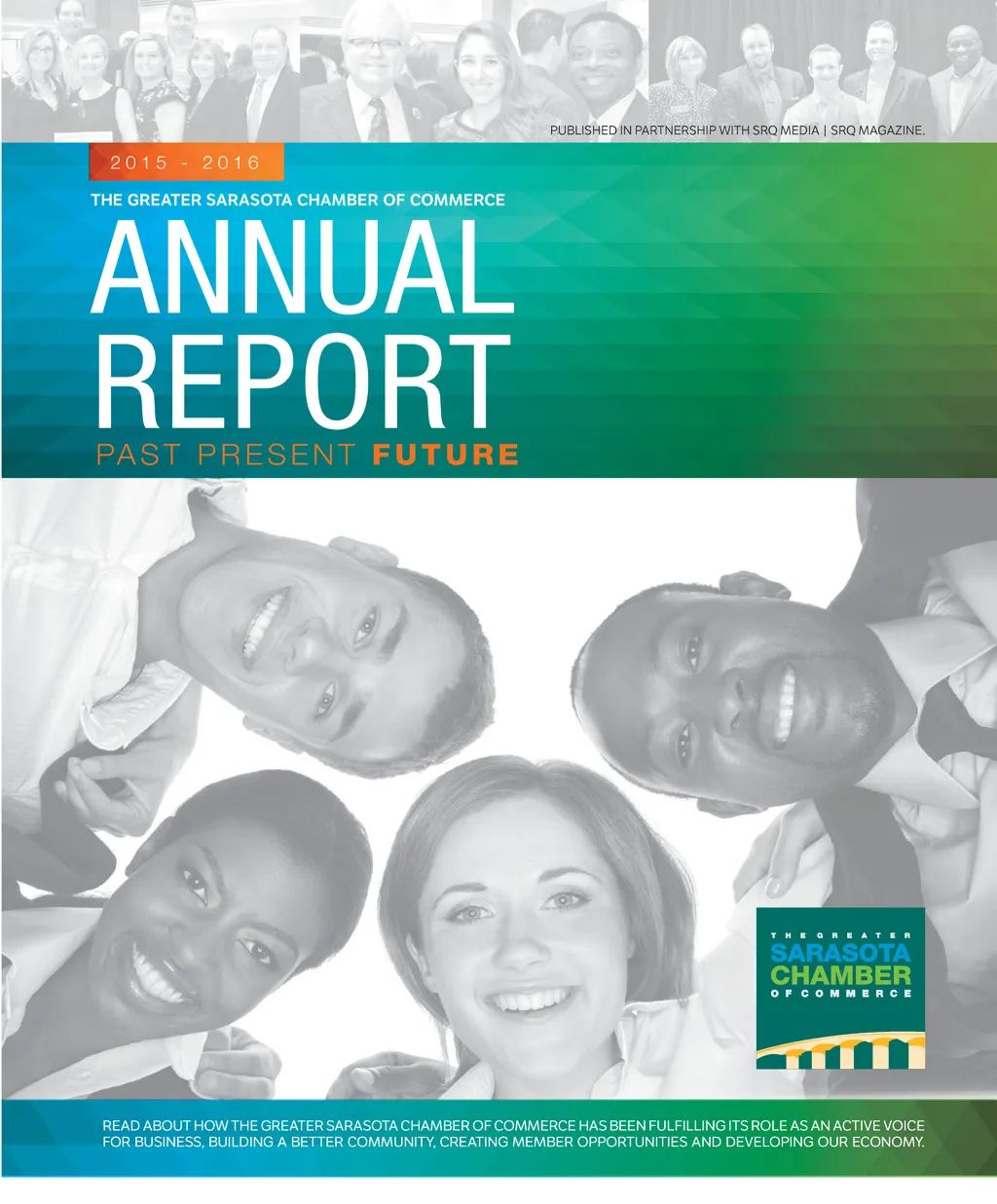 PUBLISHED IN PARTNERSHIP WITH SRQ MEDIA | SRQ MAGAZINE.

2015 - 2016

THE GREATER SARASOTA CHAMBER OF COMMERCE

ANNUAL REPORT

PAST PRESENT FUTURE

THE GREATER
SARASOTA
CHAMBER
OF COMMERCE

READ ABOUT HOW THE GREATER SARASOTA CHAMBER OF COMMERCE HAS BEEN FULFILLING ITS ROLE AS AN ACTIVE VOICE FOR BUSINESS, BUILDING A BETTER COMMUNITY, CREATING MEMBER OPPORTUNITIES AND DEVELOPING OUR ECONOMY.